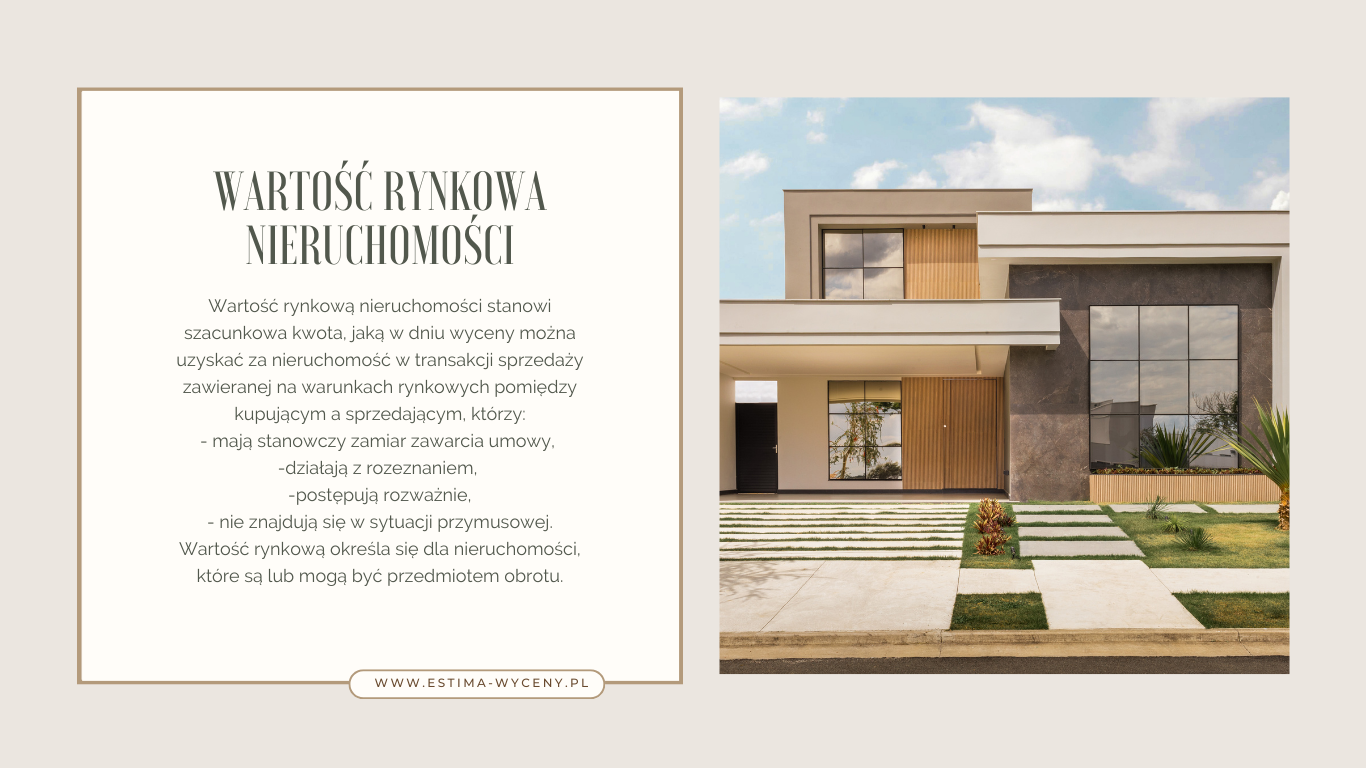 WARTOŚĆ RYNKOWA NIERUCHOMOŚCI

Wartość rynkową nieruchomości stanowi szacunkowa kwota, jaką w dniu wyceny można uzyskać za nieruchomość w transakcji sprzedaży zawieranej na warunkach rynkowych pomiędzy kupującym a sprzedającym, którzy:
- mają stanowczy zamiar zawarcia umowy,
-działają z rozeznaniem,
-postępują rozważnie,
- nie znajdują się w sytuacji przymusowej.
Wartość rynkową określa się dla nieruchomości, które są lub mogą być przedmiotem obrotu.

WWW.ESTIMA-WYCENY.PL